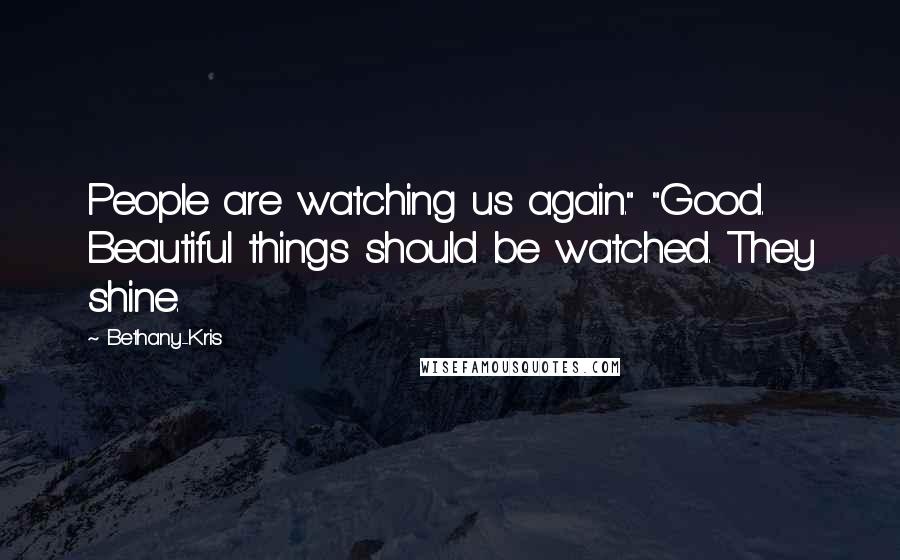 People are watching us again." "Good. Beautiful things should be watched. They shine.

~ Bethany-Kris

WISEFAMOUSQUOTES.COM